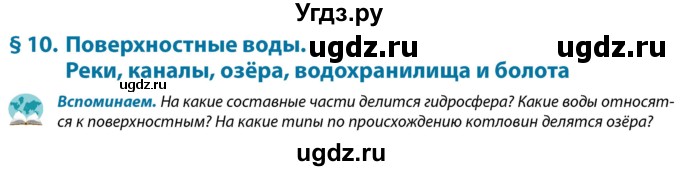 Угдз.ру

§ 10. Поверхностные воды. ugdz.ru ugdz.ru
Реки, каналы, озёра, водохранилища и болота

ugdz.ru

Вспоминаем. На какие составные части делится гидросфера? Какие воды относятся к поверхностным? На какие типы по происхождению котловин делятся озёра?

ugdz.ru